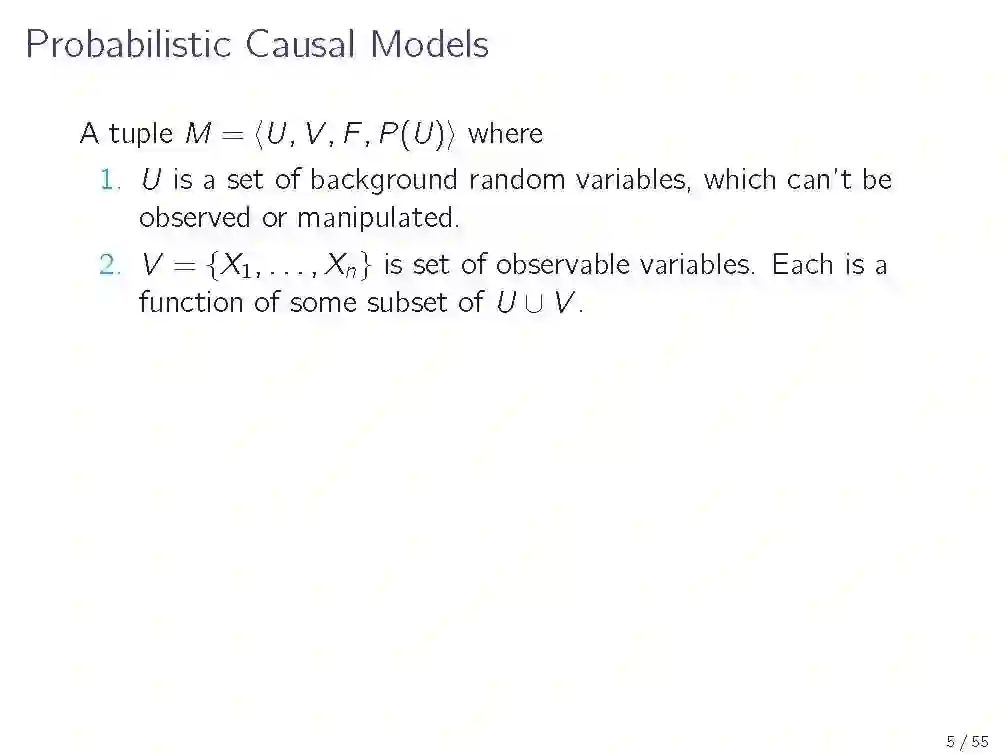 Probabilistic Causal Models

A tuple $M = \langle U, V, F, P(U) \rangle$ where

1. $U$ is a set of background random variables, which can't be observed or manipulated.

2. $V = \{X_1, \ldots, X_n\}$ is set of observable variables. Each is a function of some subset of $U \cup V$.

5 / 55